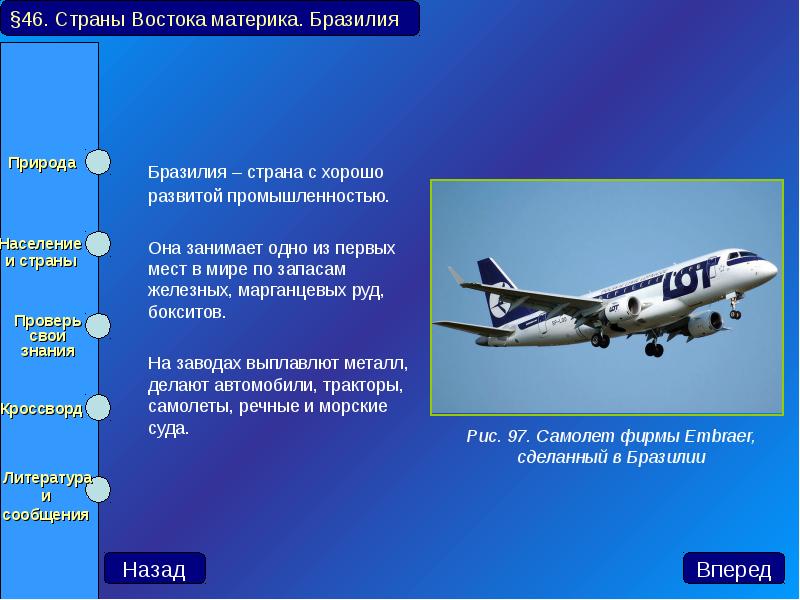 §46. Страны Востока материка. Бразилия

Природа

Население и страны

Проверь свои знания

Кроссворд

Литература и сообщения

Бразилия – страна с хорошо развитой промышленностью.

Она занимает одно из первых мест в мире по запасам железных, марганцевых руд, бокситов.

На заводах выплавлют металл, делают автомобили, тракторы, самолеты, речные и морские суда.

LOT

Рис. 97. Самолет фирмы Embraer, сделанный в Бразилии

Назад

Вперед